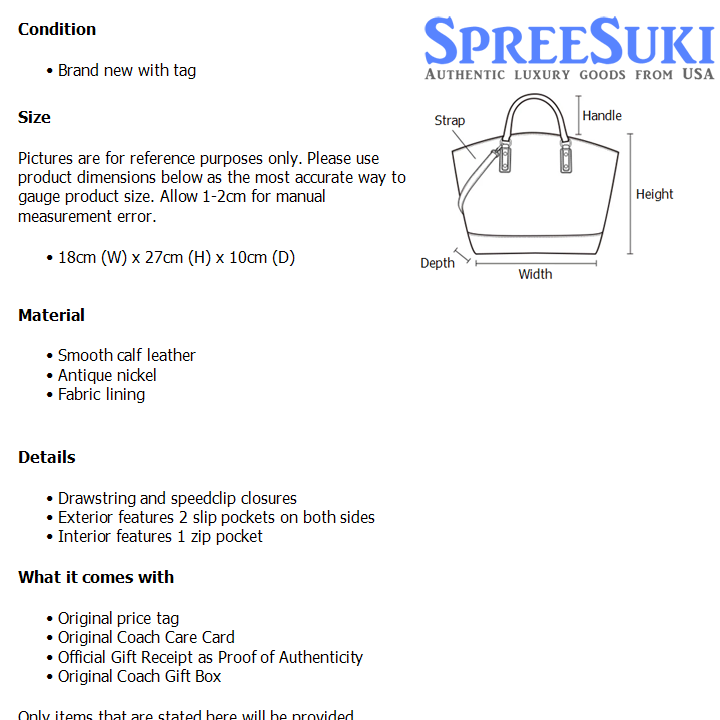 Condition

• Brand new with tag

Size

Pictures are for reference purposes only. Please use product dimensions below as the most accurate way to gauge product size. Allow 1-2cm for manual measurement error.

• 18cm (W) x 27cm (H) x 10cm (D)

Material

• Smooth calf leather
• Antique nickel
• Fabric lining

Details

• Drawstring and speedclip closures
• Exterior features 2 slip pockets on both sides
• Interior features 1 zip pocket

What it comes with

• Original price tag
• Original Coach Care Card
• Official Gift Receipt as Proof of Authenticity
• Original Coach Gift Box

Only items that are stated here will be provided

SPREESUKI
AUTHENTIC LUXURY GOODS FROM USA

Strap
Handle
Height
Depth
Width